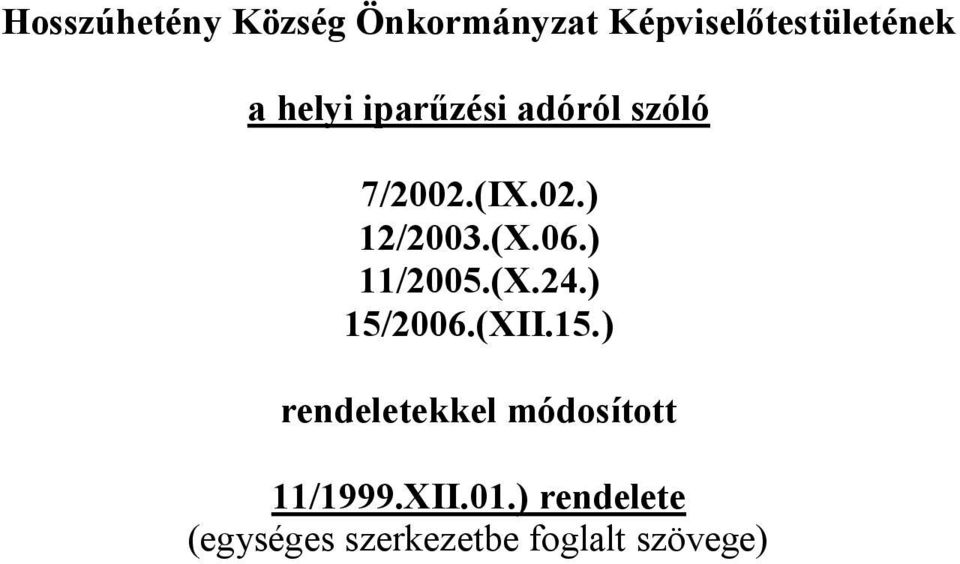 Hosszúhetény Község Önkormányzat Képviselőtestületének

a helyi iparűzési adóról szóló

7/2002.(IX.02.)
12/2003.(X.06.)
11/2005.(X.24.)
15/2006.(XII.15.)

rendeletekkel módosított

11/1999.XII.01.) rendelete
(egységes szerkezetbe foglalt szövege)